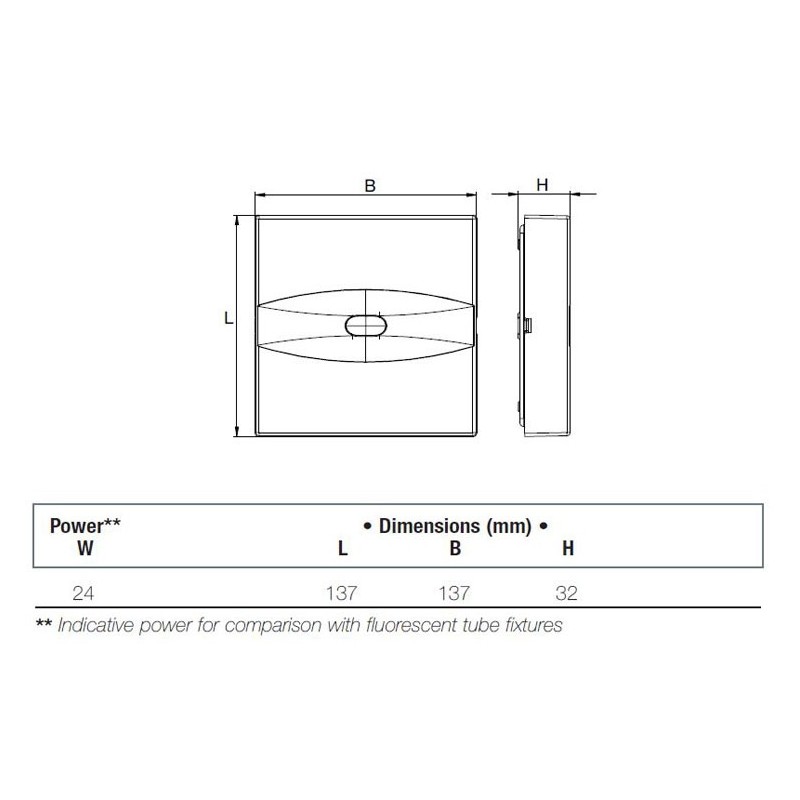 B

H

L

| Power** W | • Dimensions (mm) • L | B | H |
|---|---|---|---|
| 24 | 137 | 137 | 32 |

** Indicative power for comparison with fluorescent tube fixtures